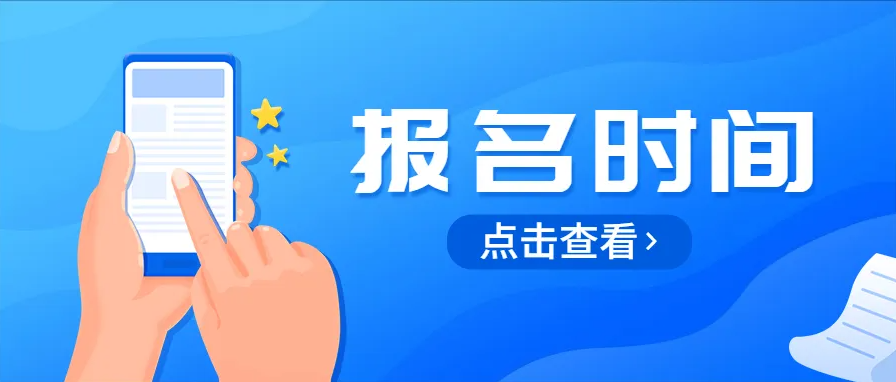 报名时间

点击查看 ›